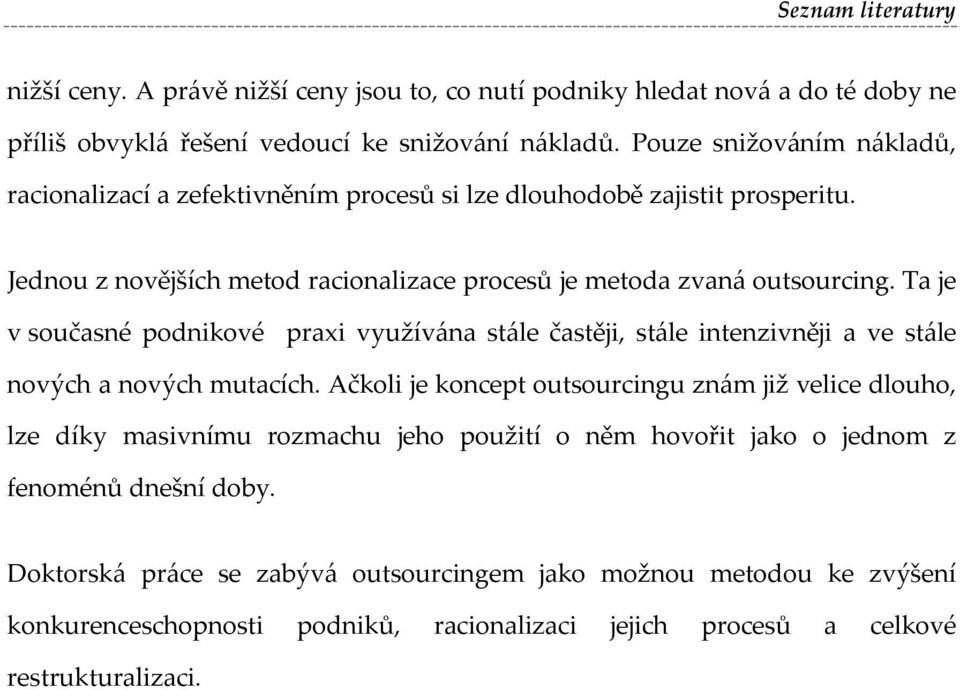 Seznam literatury

nižší ceny. A právě nižší ceny jsou to, co nutí podniky hledat nová a do té doby ne příliš obvyklá řešení vedoucí ke snižování nákladů. Pouze snižováním nákladů, racionalizací a zefektivněním procesů si lze dlouhodobě zajistit prosperitu.

Jednou z novějších metod racionalizace procesů je metoda zvaná outsourcing. Ta je v současné podnikové praxi využívána stále častěji, stále intenzivněji a ve stále nových a nových mutacích. Ačkoli je koncept outsourcingu znám již velice dlouho, lze díky masivnímu rozmachu jeho použití o něm hovořit jako o jednom z fenoménů dnešní doby.

Doktorská práce se zabývá outsourcingem jako možnou metodou ke zvýšení konkurenceschopnosti podniků, racionalizaci jejich procesů a celkové restrukturalizaci.